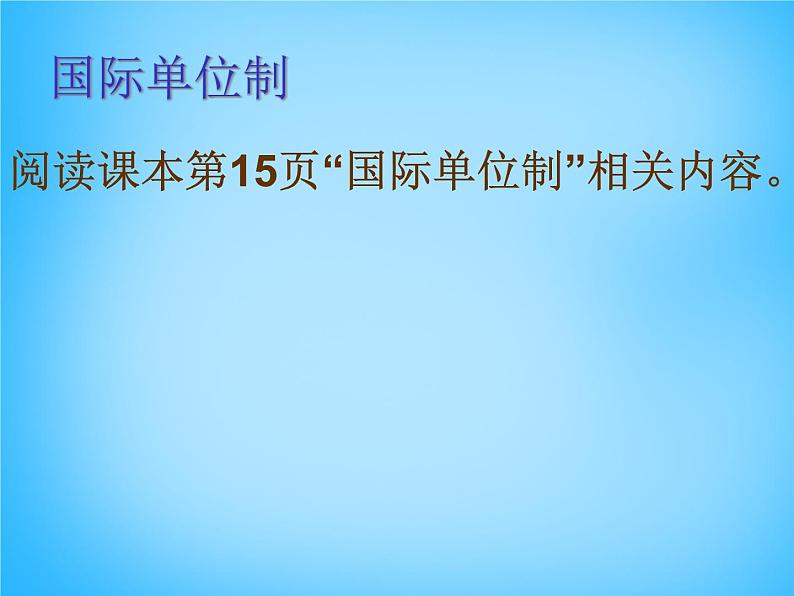 国际单位制

阅读课本第15页“国际单位制”相关内容。